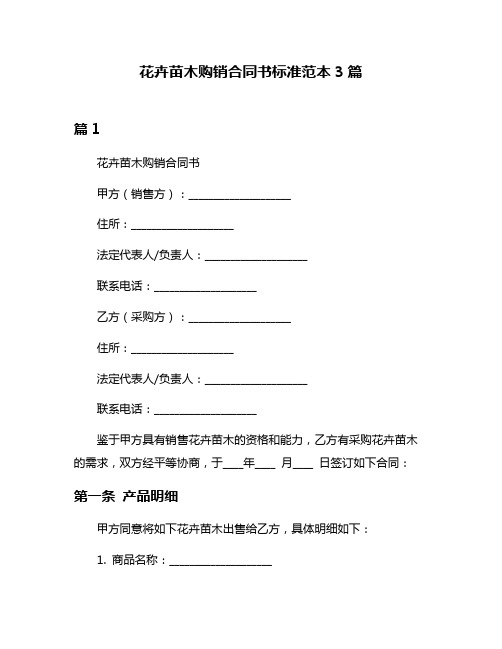 花卉苗木购销合同书标准范本 3 篇

篇 1

花卉苗木购销合同书

甲方（销售方）：____________________

住所：____________________

法定代表人/负责人：____________________

联系电话：____________________

乙方（采购方）：____________________

住所：____________________

法定代表人/负责人：____________________

联系电话：____________________

鉴于甲方具有销售花卉苗木的资格和能力，乙方有采购花卉苗木的需求，双方经平等协商，于____年____ 月____ 日签订如下合同：

第一条 产品明细

甲方同意将如下花卉苗木出售给乙方，具体明细如下：

1. 商品名称：____________________